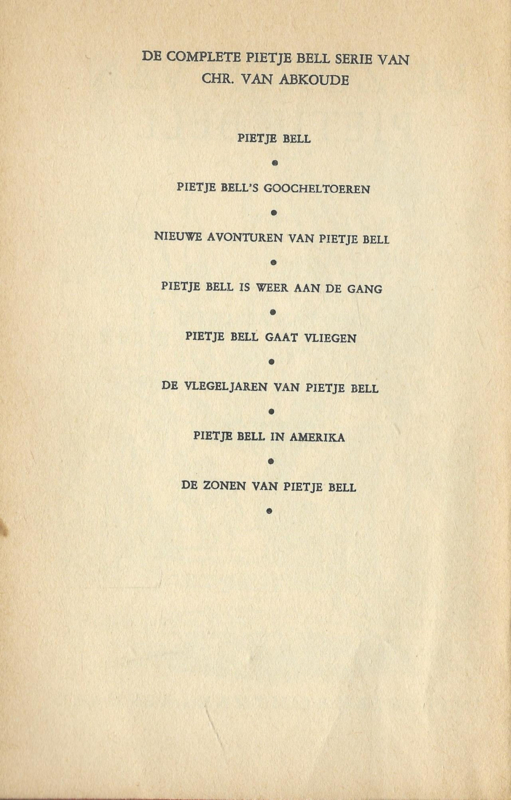 DE COMPLETE PIETJE BELL SERIE VAN CHR. VAN ABKOUDE

PIETJE BELL

•

PIETJE BELL'S GOOCHELTOEREN

•

NIEUWE AVONTUREN VAN PIETJE BELL

•

PIETJE BELL IS WEER AAN DE GANG

•

PIETJE BELL GAAT VLIEGEN

•

DE VLEGELJAREN VAN PIETJE BELL

•

PIETJE BELL IN AMERIKA

•

DE ZONEN VAN PIETJE BELL

•